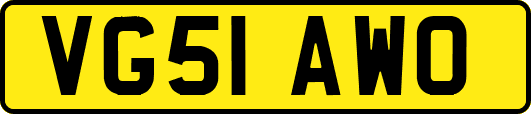 VG51 AWO